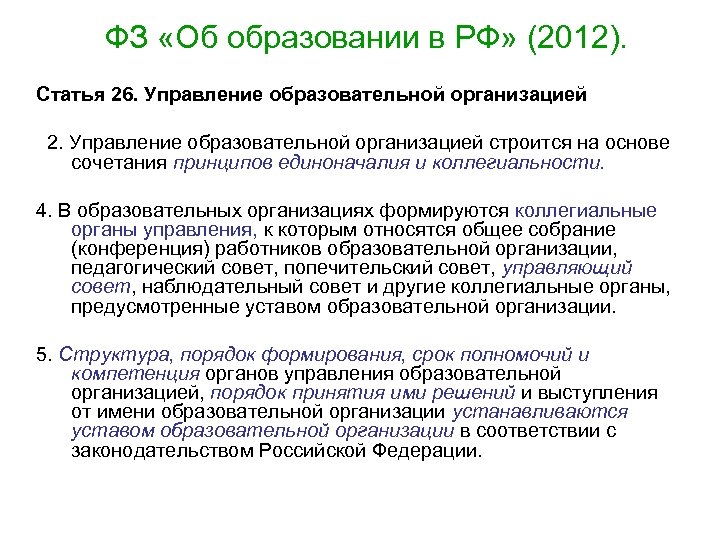 ФЗ «Об образовании в РФ» (2012).

Статья 26. Управление образовательной организацией

2. Управление образовательной организацией строится на основе сочетания принципов единоначалия и коллегиальности.

4. В образовательных организациях формируются коллегиальные органы управления, к которым относятся общее собрание (конференция) работников образовательной организации, педагогический совет, попечительский совет, управляющий совет, наблюдательный совет и другие коллегиальные органы, предусмотренные уставом образовательной организации.

5. Структура, порядок формирования, срок полномочий и компетенция органов управления образовательной организацией, порядок принятия ими решений и выступления от имени образовательной организации устанавливаются уставом образовательной организации в соответствии с законодательством Российской Федерации.